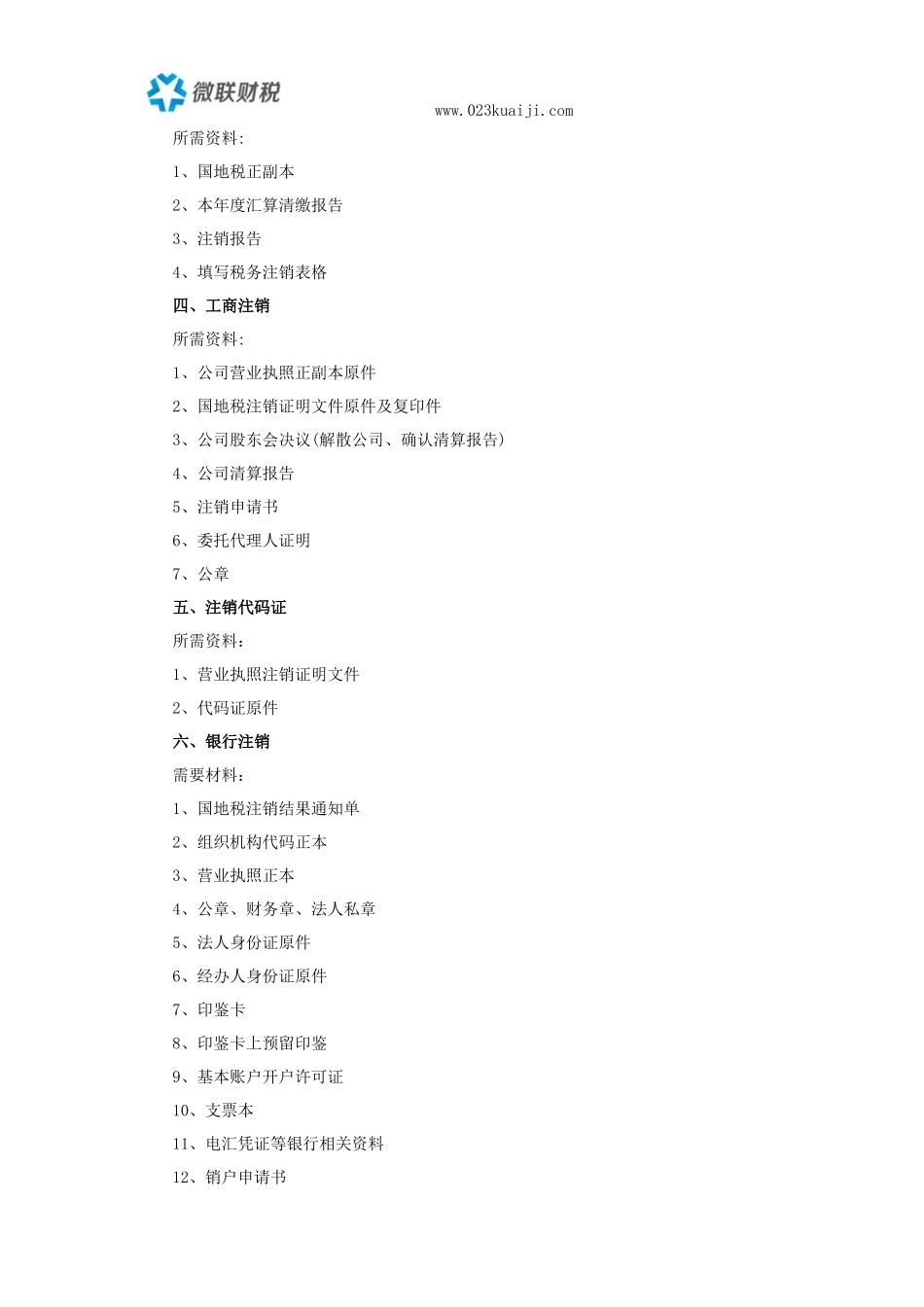 微联财税

www.023kuaiji.com

所需资料:

1、国地税正副本

2、本年度汇算清缴报告

3、注销报告

4、填写税务注销表格

四、工商注销

所需资料:

1、公司营业执照正副本原件

2、国地税注销证明文件原件及复印件

3、公司股东会决议(解散公司、确认清算报告)

4、公司清算报告

5、注销申请书

6、委托代理人证明

7、公章

五、注销代码证

所需资料:

1、营业执照注销证明文件

2、代码证原件

六、银行注销

需要材料:

1、国地税注销结果通知单

2、组织机构代码正本

3、营业执照正本

4、公章、财务章、法人私章

5、法人身份证原件

6、经办人身份证原件

7、印鉴卡

8、印鉴卡上预留印鉴

9、基本账户开户许可证

10、支票本

11、电汇凭证等银行相关资料

12、销户申请书